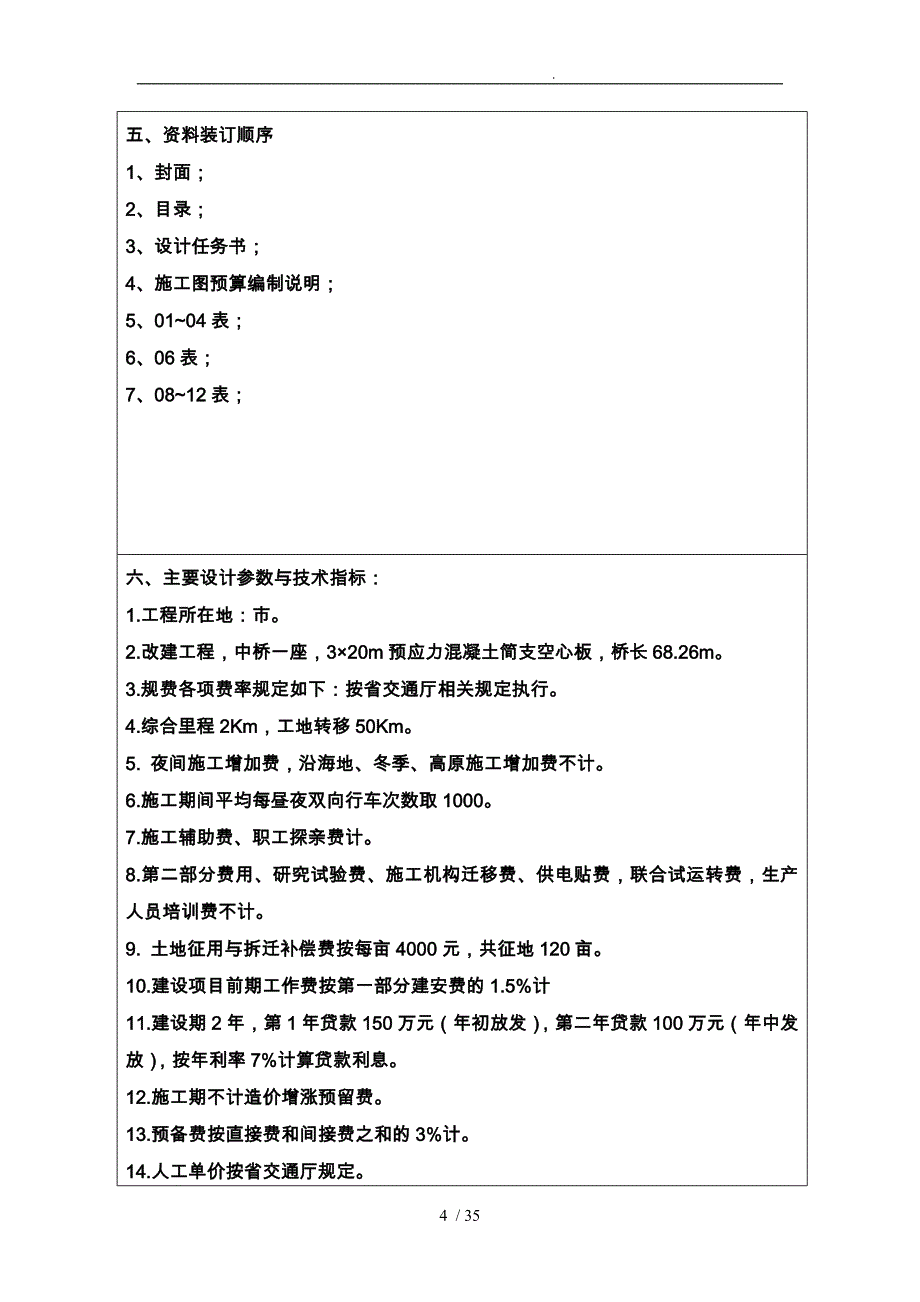 .

五、资料装订顺序
1、封面；
2、目录；
3、设计任务书；
4、施工图预算编制说明；
5、01~04 表；
6、06 表；
7、08~12 表；

六、主要设计参数与技术指标：
1.工程所在地：市。
2.改建工程，中桥一座，3×20m 预应力混凝土简支空心板，桥长 68.26m。
3.规费各项费率规定如下：按省交通厅相关规定执行。
4.综合里程 2Km，工地转移 50Km。
5. 夜间施工增加费，沿海地、冬季、高原施工增加费不计。
6.施工期间平均每昼夜双向行车次数取 1000。
7.施工辅助费、职工探亲费计。
8.第二部分费用、研究试验费、施工机构迁移费、供电贴费，联合试运转费，生产人员培训费不计。
9. 土地征用与拆迁补偿费按每亩 4000 元，共征地 120 亩。
10.建设项目前期工作费按第一部分建安费的 1.5%计
11.建设期 2 年，第 1 年贷款 150 万元（年初放发），第二年贷款 100 万元（年中发放），按年利率 7%计算贷款利息。
12.施工期不计造价增涨预留费。
13.预备费按直接费和间接费之和的 3%计。
14.人工单价按省交通厅规定。

4 / 35